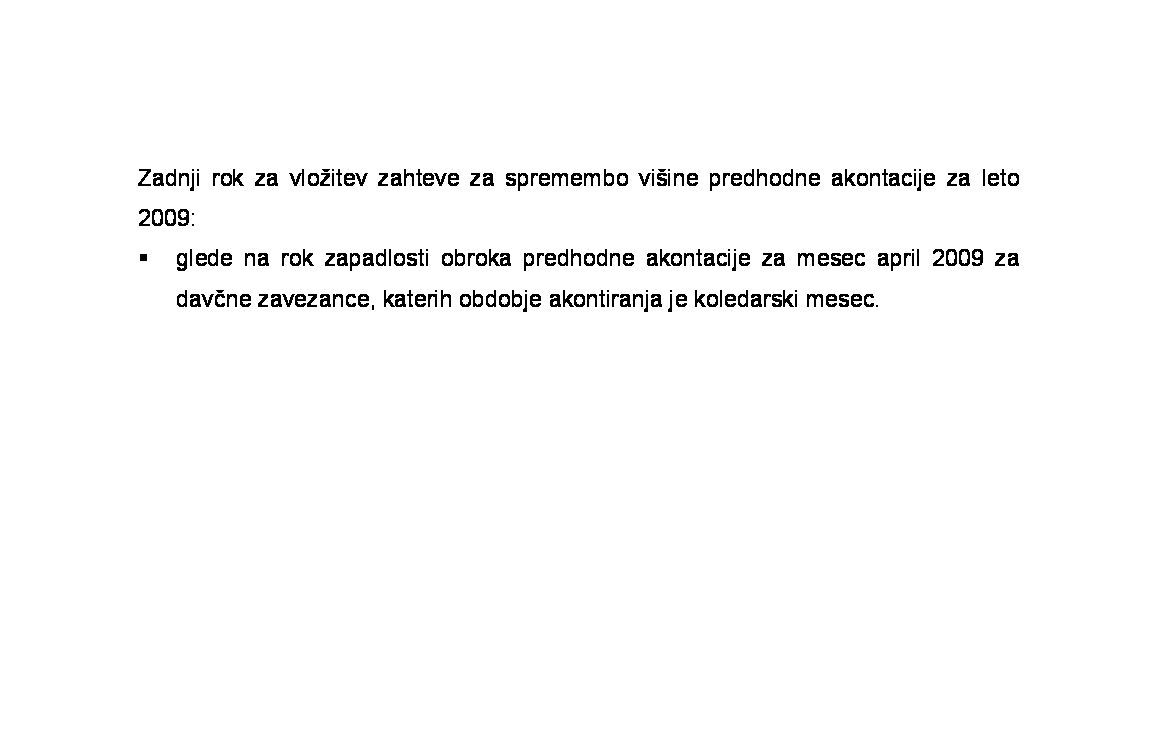 Zadnji rok za vložitev zahteve za spremembo višine predhodne akontacije za leto 2009:

▪ glede na rok zapadlosti obroka predhodne akontacije za mesec april 2009 za davčne zavezance, katerih obdobje akontiranja je koledarski mesec.